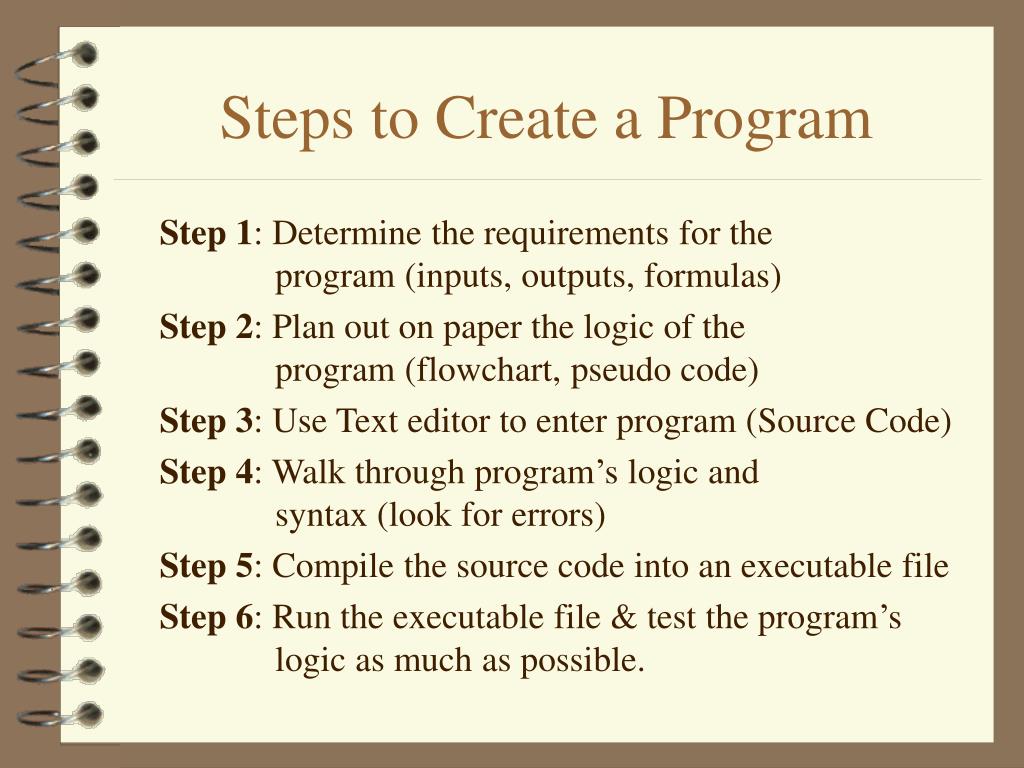 Steps to Create a Program

Step 1: Determine the requirements for the program (inputs, outputs, formulas)

Step 2: Plan out on paper the logic of the program (flowchart, pseudo code)

Step 3: Use Text editor to enter program (Source Code)

Step 4: Walk through program’s logic and syntax (look for errors)

Step 5: Compile the source code into an executable file

Step 6: Run the executable file & test the program’s logic as much as possible.